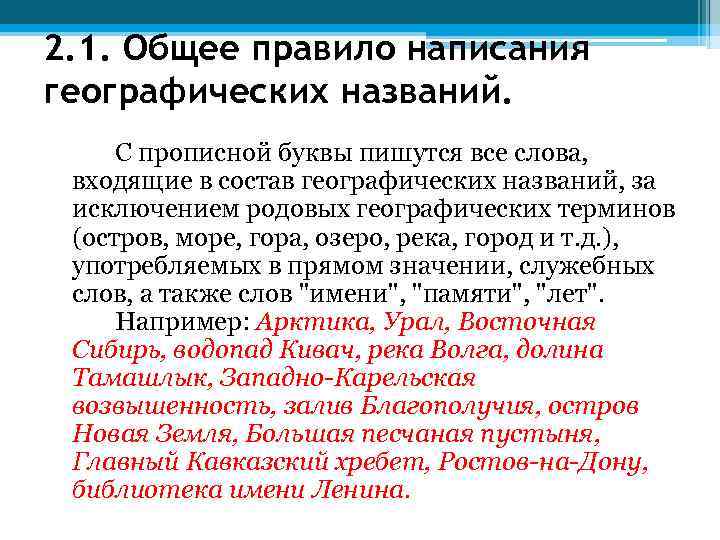 2.1. Общее правило написания географических названий.

С прописной буквы пишутся все слова, входящие в состав географических названий, за исключением родовых географических терминов (остров, море, гора, озеро, река, город и т.д.), употребляемых в прямом значении, служебных слов, а также слов "имени", "памяти", "лет".

Например: Арктика, Урал, Восточная Сибирь, водопад Кивач, река Волга, долина Тамашлык, Западно-Карельская возвышенность, залив Благополучия, остров Новая Земля, Большая песчаная пустыня, Главный Кавказский хребет, Ростов-на-Дону, библиотека имени Ленина.